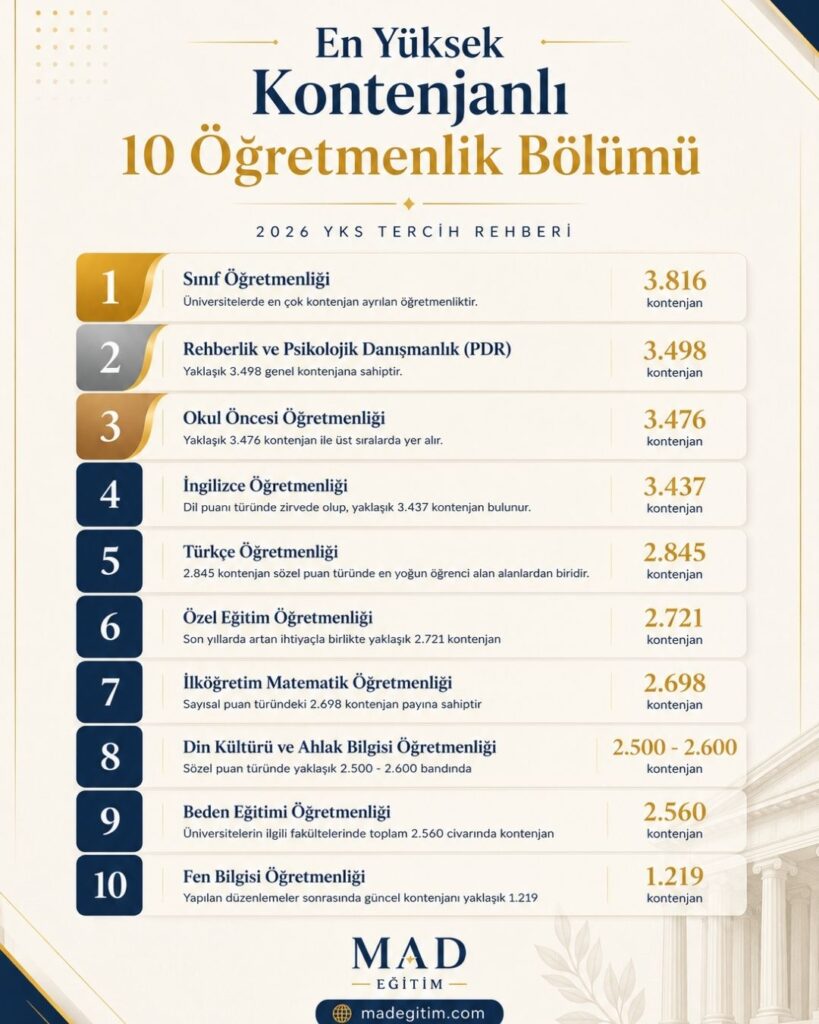 En Yüksek
Kontenjanlı
10 Öğretmenlik Bölümü

2026 YKS TERCİH REHBERİ

1 Sınıf Öğretmenliği
Üniversitelerde en çok kontenjan ayrılan öğretmenliktir.
3.816 kontenjan

2 Rehberlik ve Psikolojik Danışmanlık (PDR)
Yaklaşık 3.498 genel kontenjana sahiptir.
3.498 kontenjan

3 Okul Öncesi Öğretmenliği
Yaklaşık 3.476 kontenjan ile üst sıralarda yer alır.
3.476 kontenjan

4 İngilizce Öğretmenliği
Dil puanı türünde zirvede olup, yaklaşık 3.437 kontenjan bulunur.
3.437 kontenjan

5 Türkçe Öğretmenliği
2.845 kontenjan sözel puan türünde en yoğun öğrenci alan alanlardan biridir.
2.845 kontenjan

6 Özel Eğitim Öğretmenliği
Son yıllarda artan ihtiyaçla birlikte yaklaşık 2.721 kontenjan
2.721 kontenjan

7 İlköğretim Matematik Öğretmenliği
Sayısal puan türündeki 2.698 kontenjan payına sahiptir
2.698 kontenjan

8 Din Kültürü ve Ahlak Bilgisi Öğretmenliği
Sözel puan türünde yaklaşık 2.500 - 2.600 bandında
2.500 - 2.600 kontenjan

9 Beden Eğitimi Öğretmenliği
Üniversitelerin ilgili fakültelerinde toplam 2.560 civarında kontenjan
2.560 kontenjan

10 Fen Bilgisi Öğretmenliği
Yapılan düzenlemeler sonrasında güncel kontenjanı yaklaşık 1.219
1.219 kontenjan

MAD
EĞİTİM
madegitim.com